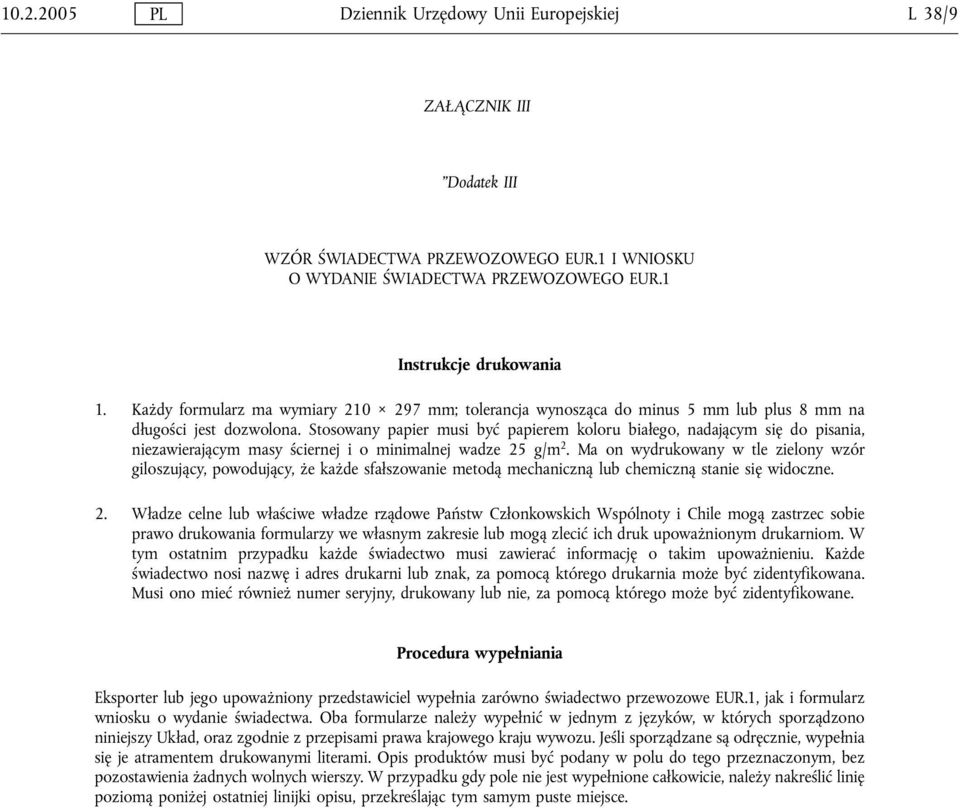 10.2.2005 PL Dziennik Urzędowy Unii Europejskiej L 38/9

ZAŁĄCZNIK III

"Dodatek III

WZÓR ŚWIADECTWA PRZEWOZOWEGO EUR.1 I WNIOSKU O WYDANIE ŚWIADECTWA PRZEWOZOWEGO EUR.1

Instrukcje drukowania

1. Każdy formularz ma wymiary 210 × 297 mm; tolerancja wynosząca do minus 5 mm lub plus 8 mm na długości jest dozwolona. Stosowany papier musi być papierem koloru białego, nadającym się do pisania, niezawierającym masy ściernej i o minimalnej wadze 25 g/m$^2$. Ma on wydrukowany w tle zielony wzór giloszujący, powodujący, że każde sfałszowanie metodą mechaniczną lub chemiczną stanie się widoczne.

2. Władze celne lub właściwe władze rządowe Państw Członkowskich Wspólnoty i Chile mogą zastrzec sobie prawo drukowania formularzy we własnym zakresie lub mogą zlecić ich druk upoważnionym drukarniom. W tym ostatnim przypadku każde świadectwo musi zawierać informację o takim upoważnieniu. Każde świadectwo nosi nazwę i adres drukarni lub znak, za pomocą którego drukarnia może być zidentyfikowana. Musi ono mieć również numer seryjny, drukowany lub nie, za pomocą którego może być zidentyfikowane.

Procedura wypełniania

Eksporter lub jego upoważniony przedstawiciel wypełnia zarówno świadectwo przewozowe EUR.1, jak i formularz wniosku o wydanie świadectwa. Oba formularze należy wypełnić w jednym z języków, w których sporządzono niniejszy Układ, oraz zgodnie z przepisami prawa krajowego kraju wywozu. Jeśli sporządzane są odręcznie, wypełnia się je atramentem drukowanymi literami. Opis produktów musi być podany w polu do tego przeznaczonym, bez pozostawienia żadnych wolnych wierszy. W przypadku gdy pole nie jest wypełnione całkowicie, należy nakreślić linię poziomą poniżej ostatniej linijki opisu, przekreślając tym samym puste miejsce.